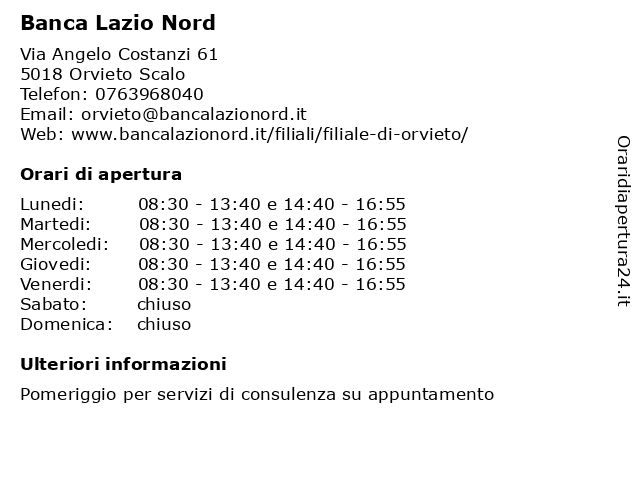 Banca Lazio Nord

Via Angelo Costanzi 61
5018 Orvieto Scalo
Telefon: 0763968040
Email: orvieto@bancalazionord.it
Web: www.bancalazionord.it/filiali/filiale-di-orvieto/

Orari di apertura

| | |
|---|---|
| Lunedi: | 08:30 - 13:40 e 14:40 - 16:55 |
| Martedi: | 08:30 - 13:40 e 14:40 - 16:55 |
| Mercoledi: | 08:30 - 13:40 e 14:40 - 16:55 |
| Giovedi: | 08:30 - 13:40 e 14:40 - 16:55 |
| Venerdi: | 08:30 - 13:40 e 14:40 - 16:55 |
| Sabato: | chiuso |
| Domenica: | chiuso |

Ulteriori informazioni

Pomeriggio per servizi di consulenza su appuntamento

Oraridiapertura24.it